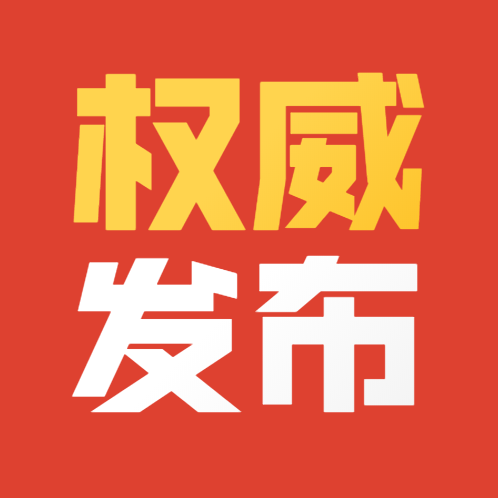 权威
发布